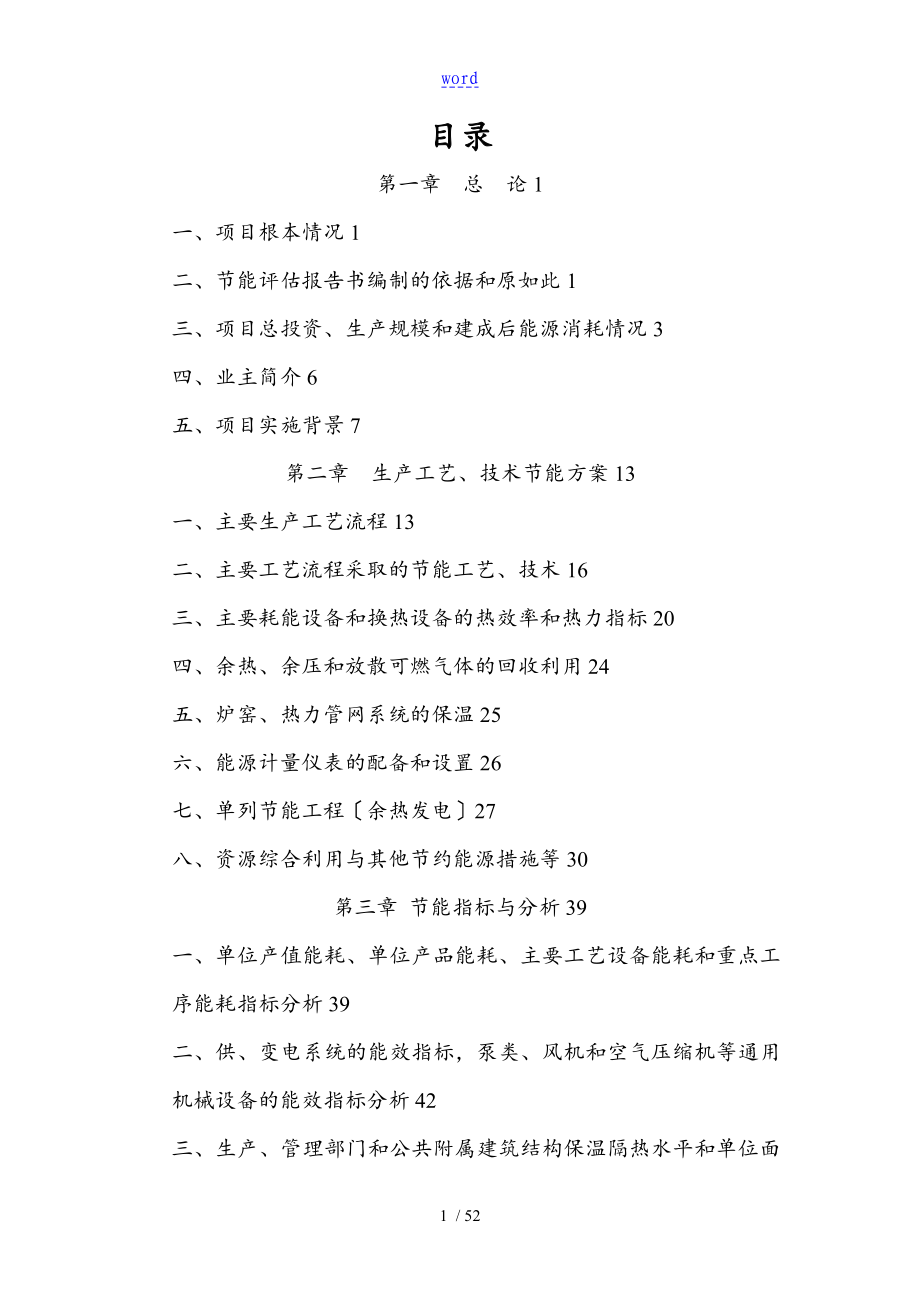 word

目录

第一章　总　论 1

一、项目根本情况 1

二、节能评估报告书编制的依据和原如此 1

三、项目总投资、生产规模和建成后能源消耗情况 3

四、业主简介 6

五、项目实施背景 7

第二章　生产工艺、技术节能方案 13

一、主要生产工艺流程 13

二、主要工艺流程采取的节能工艺、技术 16

三、主要耗能设备和换热设备的热效率和热力指标 20

四、余热、余压和放散可燃气体的回收利用 24

五、炉窑、热力管网系统的保温 25

六、能源计量仪表的配备和设置 26

七、单列节能工程〔余热发电〕27

八、资源综合利用与其他节约能源措施等 30

第三章 节能指标与分析 39

一、单位产值能耗、单位产品能耗、主要工艺设备能耗和重点工序能耗指标分析 39

二、供、变电系统的能效指标，泵类、风机和空气压缩机等通用机械设备的能效指标分析 42

三、生产、管理部门和公共附属建筑结构保温隔热水平和单位面

1 / 52